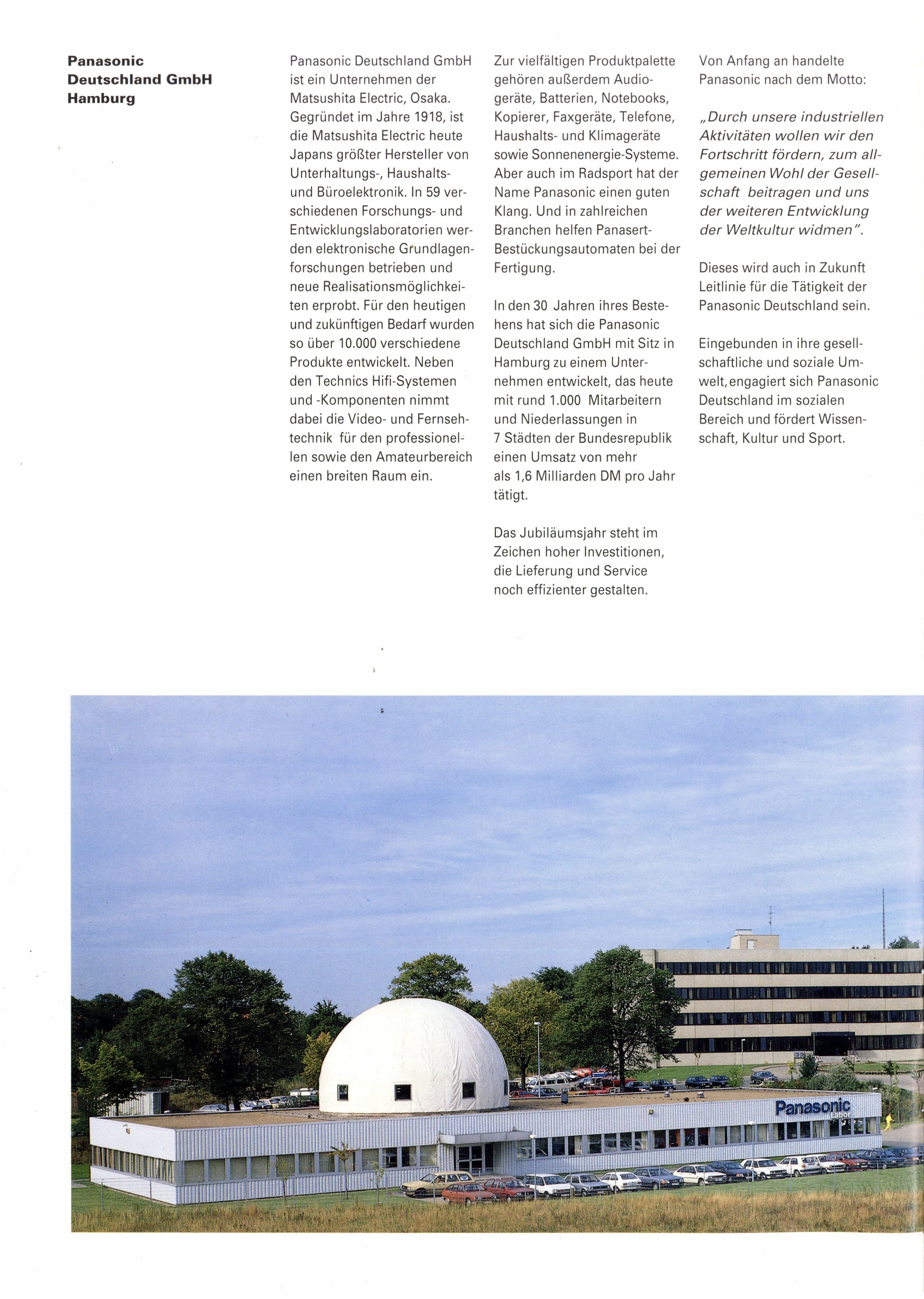 Panasonic Deutschland GmbH Hamburg

Panasonic Deutschland GmbH ist ein Unternehmen der Matsushita Electric, Osaka. Gegründet im Jahre 1918, ist die Matsushita Electric heute Japans größter Hersteller von Unterhaltungs-, Haushalts- und Büroelektronik. In 59 verschiedenen Forschungs- und Entwicklungslaboratorien werden elektronische Grundlagenforschungen betrieben und neue Realisationsmöglichkeiten erprobt. Für den heutigen und zukünftigen Bedarf wurden so über 10.000 verschiedene Produkte entwickelt. Neben den Technics Hifi-Systemen und -Komponenten nimmt dabei die Video- und Fernsehtechnik für den professionellen sowie den Amateurbereich einen breiten Raum ein.

Zur vielfältigen Produktpalette gehören außerdem Audiogeräte, Batterien, Notebooks, Kopierer, Faxgeräte, Telefone, Haushalts- und Klimageräte sowie Sonnenenergie-Systeme. Aber auch im Radsport hat der Name Panasonic einen guten Klang. Und in zahlreichen Branchen helfen Panasert-Bestückungsautomaten bei der Fertigung.

In den 30 Jahren ihres Bestehens hat sich die Panasonic Deutschland GmbH mit Sitz in Hamburg zu einem Unternehmen entwickelt, das heute mit rund 1.000 Mitarbeitern und Niederlassungen in 7 Städten der Bundesrepublik einen Umsatz von mehr als 1,6 Milliarden DM pro Jahr tätigt.

Das Jubiläumsjahr steht im Zeichen hoher Investitionen, die Lieferung und Service noch effizienter gestalten.

Von Anfang an handelte Panasonic nach dem Motto:

„Durch unsere industriellen Aktivitäten wollen wir den Fortschritt fördern, zum allgemeinen Wohl der Gesellschaft beitragen und uns der weiteren Entwicklung der Weltkultur widmen".

Dieses wird auch in Zukunft Leitlinie für die Tätigkeit der Panasonic Deutschland sein.

Eingebunden in ihre gesellschaftliche und soziale Umwelt, engagiert sich Panasonic Deutschland im sozialen Bereich und fördert Wissenschaft, Kultur und Sport.

Panasonic
Labor